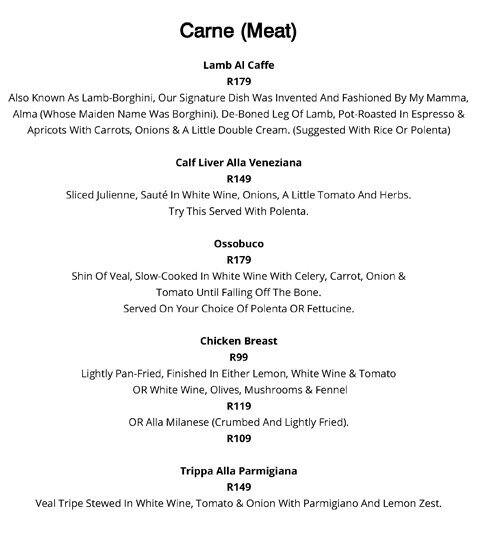 Carne (Meat)

Lamb Al Caffe
R179
Also Known As Lamb-Borghini, Our Signature Dish Was Invented And Fashioned By My Mamma, Alma (Whose Maiden Name Was Borghini). De-Boned Leg Of Lamb, Pot-Roasted In Espresso & Apricots With Carrots, Onions & A Little Double Cream. (Suggested With Rice Or Polenta)

Calf Liver Alla Veneziana
R149
Sliced Julienne, Sauté In White Wine, Onions, A Little Tomato And Herbs.
Try This Served With Polenta.

Ossobuco
R179
Shin Of Veal, Slow-Cooked In White Wine With Celery, Carrot, Onion & Tomato Until Falling Off The Bone.
Served On Your Choice Of Polenta OR Fettucine.

Chicken Breast
R99
Lightly Pan-Fried, Finished In Either Lemon, White Wine & Tomato
OR White Wine, Olives, Mushrooms & Fennel
R119
OR Alla Milanese (Crumbed And Lightly Fried).
R109

Trippa Alla Parmigiana
R149
Veal Tripe Stewed In White Wine, Tomato & Onion With Parmigiano And Lemon Zest.